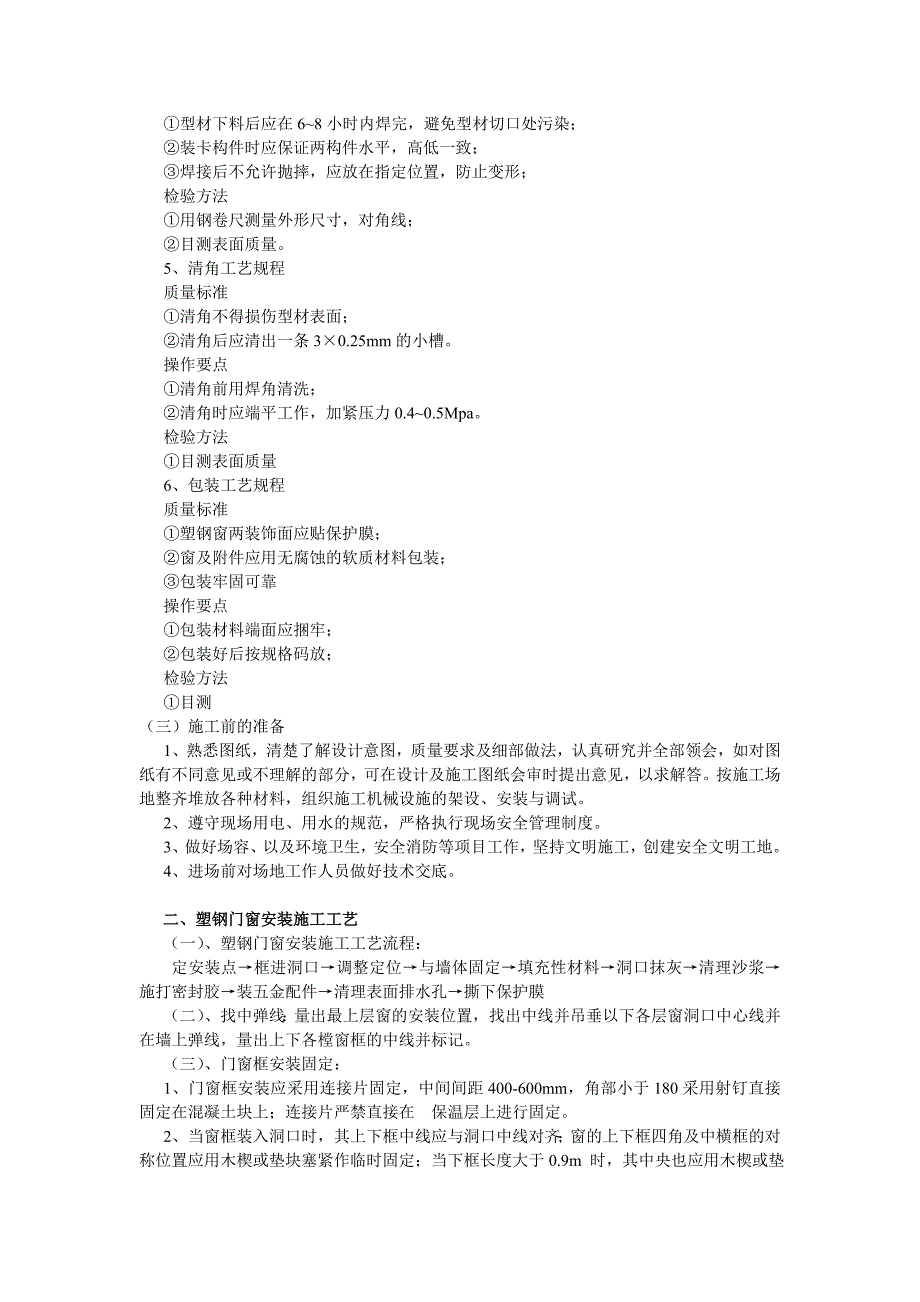 ①型材下料后应在 6~8 小时内焊完，避免型材切口处污染；
②装卡构件时应保证两构件水平，高低一致；
③焊接后不允许抛摔，应放在指定位置，防止变形；
检验方法
①用钢卷尺测量外形尺寸，对角线；
②目测表面质量。
5、清角工艺规程
质量标准
①清角不得损伤型材表面；
②清角后应清出一条 3×0.25mm 的小槽。
操作要点
①清角前用焊角清洗；
②清角时应端平工作，加紧压力 0.4~0.5Mpa。
检验方法
①目测表面质量
6、包装工艺规程
质量标准
①塑钢窗两装饰面应贴保护膜；
②窗及附件应用无腐蚀的软质材料包装；
③包装牢固可靠
操作要点
①包装材料端面应捆牢；
②包装好后按规格码放；
检验方法
①目测
（三）施工前的准备
1、熟悉图纸，清楚了解设计意图，质量要求及细部做法，认真研究并全部领会，如对图纸有不同意见或不理解的部分，可在设计及施工图纸会审时提出意见，以求解答。按施工场地整齐堆放各种材料，组织施工机械设施的架设、安装与调试。
2、遵守现场用电、用水的规范，严格执行现场安全管理制度。
3、做好场容、以及环境卫生，安全消防等项目工作，坚持文明施工，创建安全文明工地。
4、进场前对场地工作人员做好技术交底。

二、塑钢门窗安装施工工艺
（一）、塑钢门窗安装施工工艺流程：
定安装点→框进洞口→调整定位→与墙体固定→填充性材料→洞口抹灰→清理沙浆→施打密封胶→装五金配件→清理表面排水孔→撕下保护膜
（二）、找中弹线，量出最上层窗的安装位置，找出中线并吊垂以下各层窗洞口中心线并在墙上弹线，量出上下各樘窗框的中线并标记。
（三）、门窗框安装固定：
1、门窗框安装应采用连接片固定，中间间距 400-600mm，角部小于 180 采用射钉直接固定在混凝土块上；连接片严禁直接在　保温层上进行固定。
2、当窗框装入洞口时，其上下框中线应与洞口中线对齐；窗的上下框四角及中横框的对称位置应用木楔或垫块塞紧作临时固定；当下框长度大于 0.9m 时，其中央也应用木楔或垫